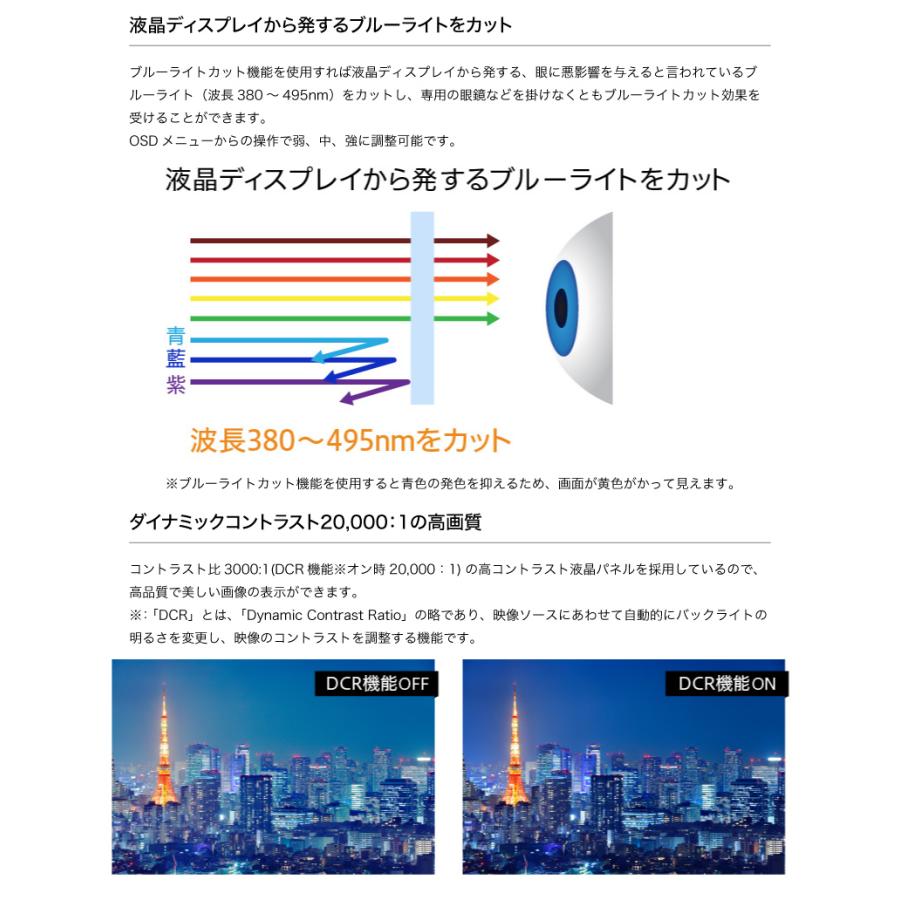 液晶ディスプレイから発するブルーライトをカット

ブルーライトカット機能を使用すれば液晶ディスプレイから発する、眼に悪影響を与えると言われているブルーライト（波長 380 ～ 495nm）をカットし、専用の眼鏡などを掛けなくともブルーライトカット効果を受けることができます。
OSD メニューからの操作で弱、中、強に調整可能です。

液晶ディスプレイから発するブルーライトをカット

青
藍
紫

波長380～495nmをカット

※ブルーライトカット機能を使用すると青色の発色を抑えるため、画面が黄色がかって見えます。

ダイナミックコントラスト20,000：1の高画質

コントラスト比 3000:1(DCR 機能※オン時 20,000：1) の高コントラスト液晶パネルを採用しているので、高品質で美しい画像の表示ができます。
※:「DCR」とは、「Dynamic Contrast Ratio」の略であり、映像ソースにあわせて自動的にバックライトの明るさを変更し、映像のコントラストを調整する機能です。

DCR機能OFF

DCR機能ON